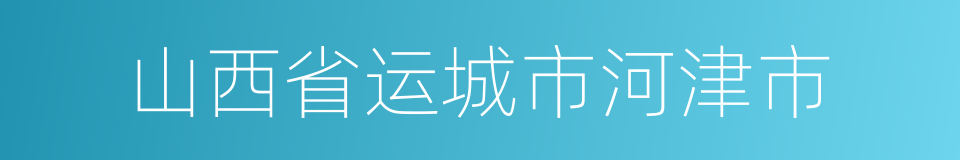 山西省运城市河津市